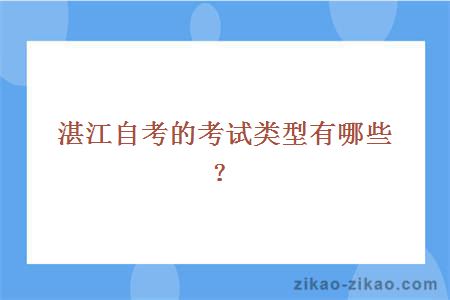 湛江自考的考试类型有哪些？

zikao-zikao.com